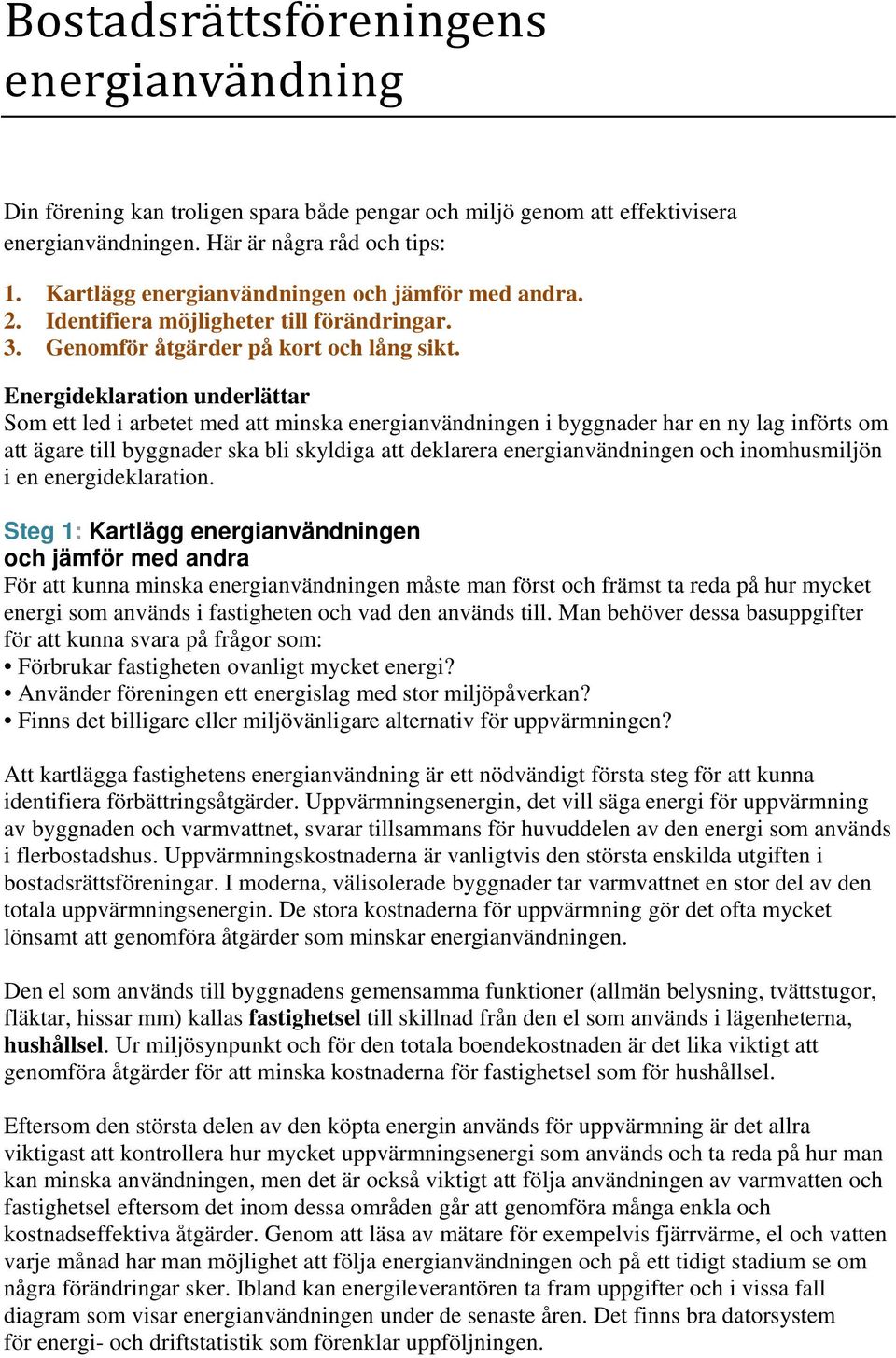 Bostadsrättsföreningens energianvändning

Din förening kan troligen spara både pengar och miljö genom att effektivisera energianvändningen. Här är några råd och tips:

1. Kartlägg energianvändningen och jämför med andra.
2. Identifiera möjligheter till förändringar.
3. Genomför åtgärder på kort och lång sikt.

Energideklaration underlättar
Som ett led i arbetet med att minska energianvändningen i byggnader har en ny lag införts om att ägare till byggnader ska bli skyldiga att deklarera energianvändningen och inomhusmiljön i en energideklaration.

Steg 1: Kartlägg energianvändningen och jämför med andra
För att kunna minska energianvändningen måste man först och främst ta reda på hur mycket energi som används i fastigheten och vad den används till. Man behöver dessa basuppgifter för att kunna svara på frågor som:
• Förbrukar fastigheten ovanligt mycket energi?
• Använder föreningen ett energislag med stor miljöpåverkan?
• Finns det billigare eller miljövänligare alternativ för uppvärmningen?

Att kartlägga fastighetens energianvändning är ett nödvändigt första steg för att kunna identifiera förbättringsåtgärder. Uppvärmningsenergin, det vill säga energi för uppvärmning av byggnaden och varmvattnet, svarar tillsammans för huvuddelen av den energi som används i flerbostadshus. Uppvärmningskostnaderna är vanligtvis den största enskilda utgiften i bostadsrättsföreningar. I moderna, välisolerade byggnader tar varmvattnet en stor del av den totala uppvärmningsenergin. De stora kostnaderna för uppvärmning gör det ofta mycket lönsamt att genomföra åtgärder som minskar energianvändningen.

Den el som används till byggnadens gemensamma funktioner (allmän belysning, tvättstugor, fläktar, hissar mm) kallas fastighetsel till skillnad från den el som används i lägenheterna, hushållsel. Ur miljösynpunkt och för den totala boendekostnaden är det lika viktigt att genomföra åtgärder för att minska kostnaderna för fastighetsel som för hushållsel.

Eftersom den största delen av den köpta energin används för uppvärmning är det allra viktigast att kontrollera hur mycket uppvärmningsenergi som används och ta reda på hur man kan minska användningen, men det är också viktigt att följa användningen av varmvatten och fastighetsel eftersom det inom dessa områden går att genomföra många enkla och kostnadseffektiva åtgärder. Genom att läsa av mätare för exempelvis fjärrvärme, el och vatten varje månad har man möjlighet att följa energianvändningen och på ett tidigt stadium se om några förändringar sker. Ibland kan energileverantören ta fram uppgifter och i vissa fall diagram som visar energianvändningen under de senaste åren. Det finns bra datorsystem för energi- och driftstatistik som förenklar uppföljningen.